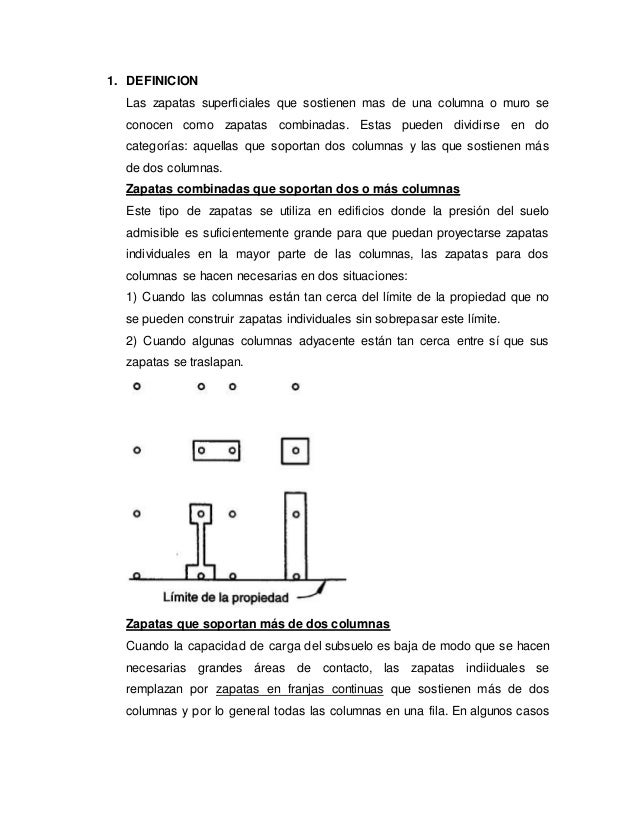 1. DEFINICION

Las zapatas superficiales que sostienen mas de una columna o muro se conocen como zapatas combinadas. Estas pueden dividirse en do categorías: aquellas que soportan dos columnas y las que sostienen más de dos columnas.

Zapatas combinadas que soportan dos o más columnas

Este tipo de zapatas se utiliza en edificios donde la presión del suelo admisible es suficientemente grande para que puedan proyectarse zapatas individuales en la mayor parte de las columnas, las zapatas para dos columnas se hacen necesarias en dos situaciones:

1) Cuando las columnas están tan cerca del límite de la propiedad que no se pueden construir zapatas individuales sin sobrepasar este límite.

2) Cuando algunas columnas adyacente están tan cerca entre sí que sus zapatas se traslapan.

Límite de la propiedad

Zapatas que soportan más de dos columnas

Cuando la capacidad de carga del subsuelo es baja de modo que se hacen necesarias grandes áreas de contacto, las zapatas indiiduales se remplazan por zapatas en franjas continuas que sostienen más de dos columnas y por lo general todas las columnas en una fila. En algunos casos